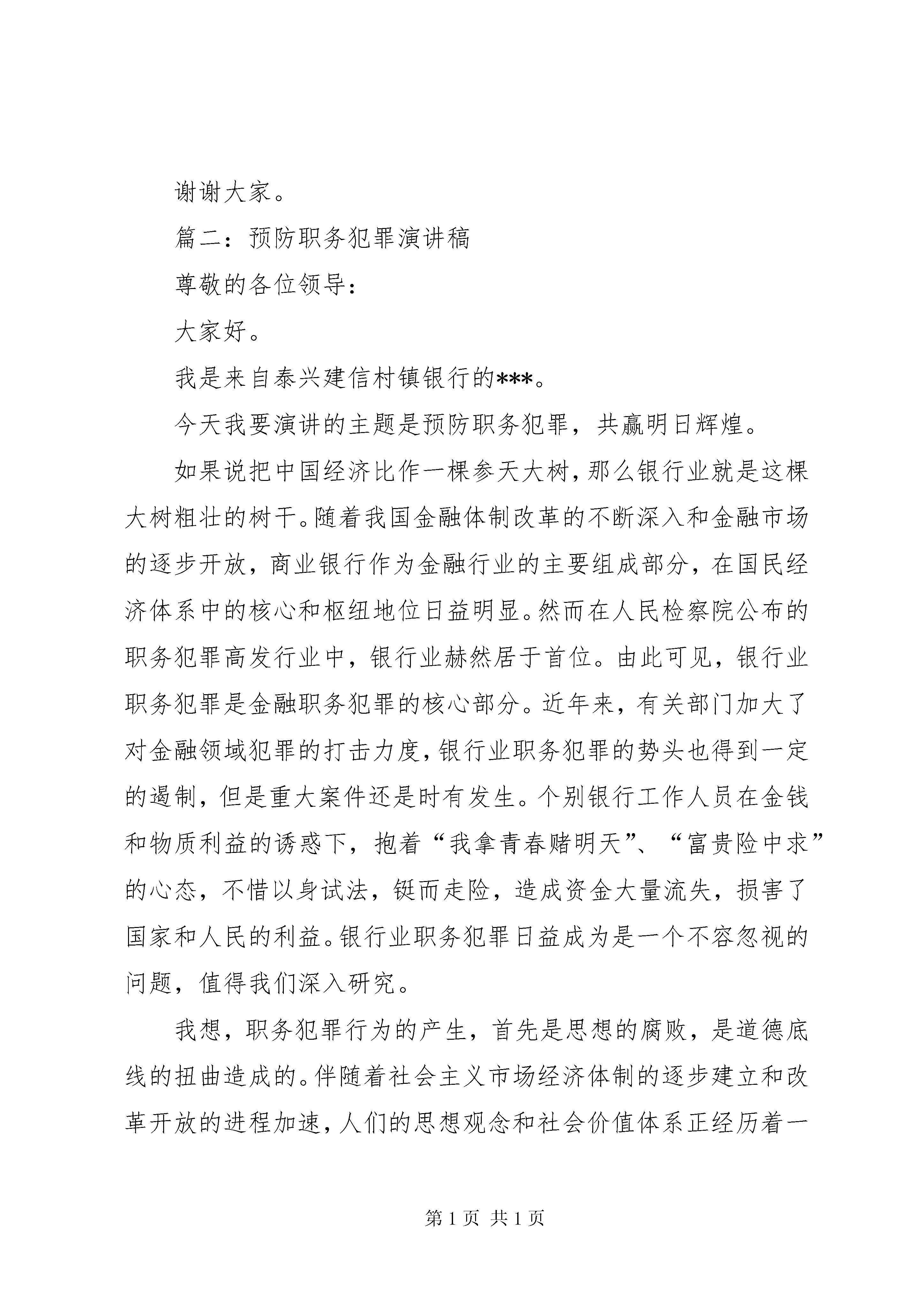 谢谢大家。

篇二：预防职务犯罪演讲稿

尊敬的各位领导：

大家好。

我是来自泰兴建信村镇银行的***。

今天我要演讲的主题是预防职务犯罪，共赢明日辉煌。

如果说把中国经济比作一棵参天大树，那么银行业就是这棵大树粗壮的树干。随着我国金融体制改革的不断深入和金融市场的逐步开放，商业银行作为金融行业的主要组成部分，在国民经济体系中的核心和枢纽地位日益明显。然而在人民检察院公布的职务犯罪高发行业中，银行业赫然居于首位。由此可见，银行业职务犯罪是金融职务犯罪的核心部分。近年来，有关部门加大了对金融领域犯罪的打击力度，银行业职务犯罪的势头也得到一定的遏制，但是重大案件还是时有发生。个别银行工作人员在金钱和物质利益的诱惑下，抱着“我拿青春赌明天”、“富贵险中求”的心态，不惜以身试法，铤而走险，造成资金大量流失，损害了国家和人民的利益。银行业职务犯罪日益成为是一个不容忽视的问题，值得我们深入研究。

我想，职务犯罪行为的产生，首先是思想的腐败，是道德底线的扭曲造成的。伴随着社会主义市场经济体制的逐步建立和改革开放的进程加速，人们的思想观念和社会价值体系正经历着一

第 1 页 共 1 页